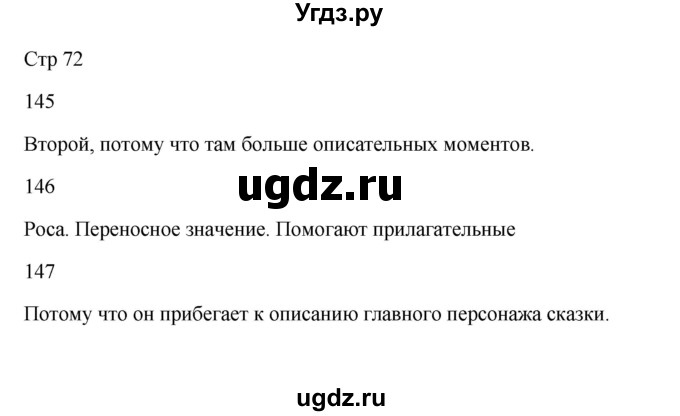 Угдз.ру

Стр 72

145

Второй, потому что там больше описательных моментов.

146

ugdz.ru

Роса. Переносное значение. Помогают прилагательные

147

Потому что он прибегает к описанию главного персонажа сказки.

ugdz.ru